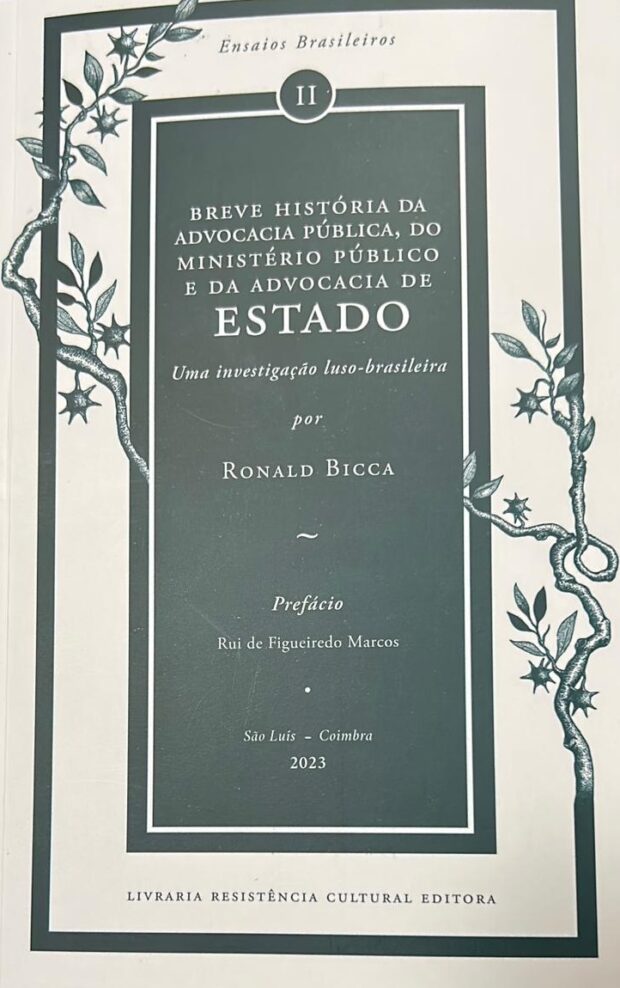 Ensaios Brasileiros

II

BREVE HISTÓRIA DA ADVOCACIA PÚBLICA, DO MINISTÉRIO PÚBLICO E DA ADVOCACIA DE ESTADO

Uma investigação luso-brasileira

por

RONALD BICCA

~

Prefácio

Rui de Figueiredo Marcos

•

São Luís - Coimbra

2023

LIVRARIA RESISTÊNCIA CULTURAL EDITORA